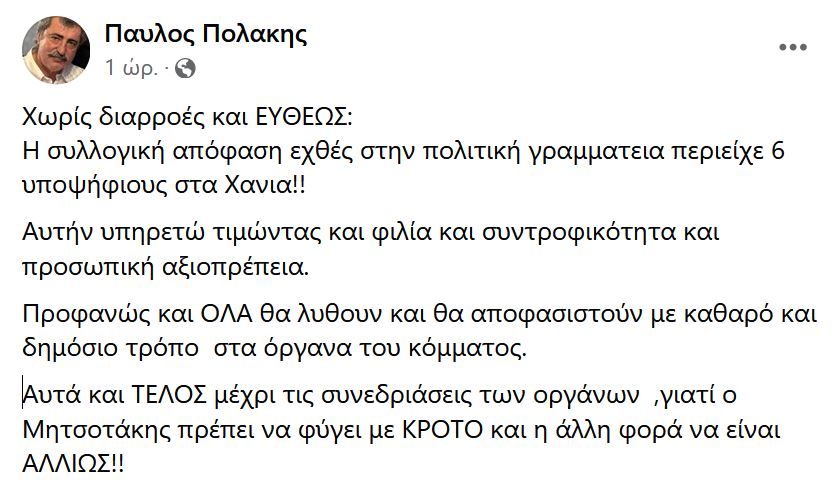 Παυλος Πολακης
1 ώρ. ·

Χωρίς διαρροές και ΕΥΘΕΩΣ:
Η συλλογική απόφαση εχθές στην πολιτική γραμματεια περιείχε 6 υποψήφιους στα Χανια!!

Αυτήν υπηρετώ τιμώντας και φιλία και συντροφικότητα και προσωπική αξιοπρέπεια.

Προφανώς και ΟΛΑ θα λυθουν και θα αποφασιστούν με καθαρό και δημόσιο τρόπο στα όργανα του κόμματος.

Αυτά και ΤΕΛΟΣ μέχρι τις συνεδριάσεις των οργάνων ,γιατί ο Μητσοτάκης πρέπει να φύγει με ΚΡΟΤΟ και η άλλη φορά να είναι ΑΛΛΙΩΣ!!